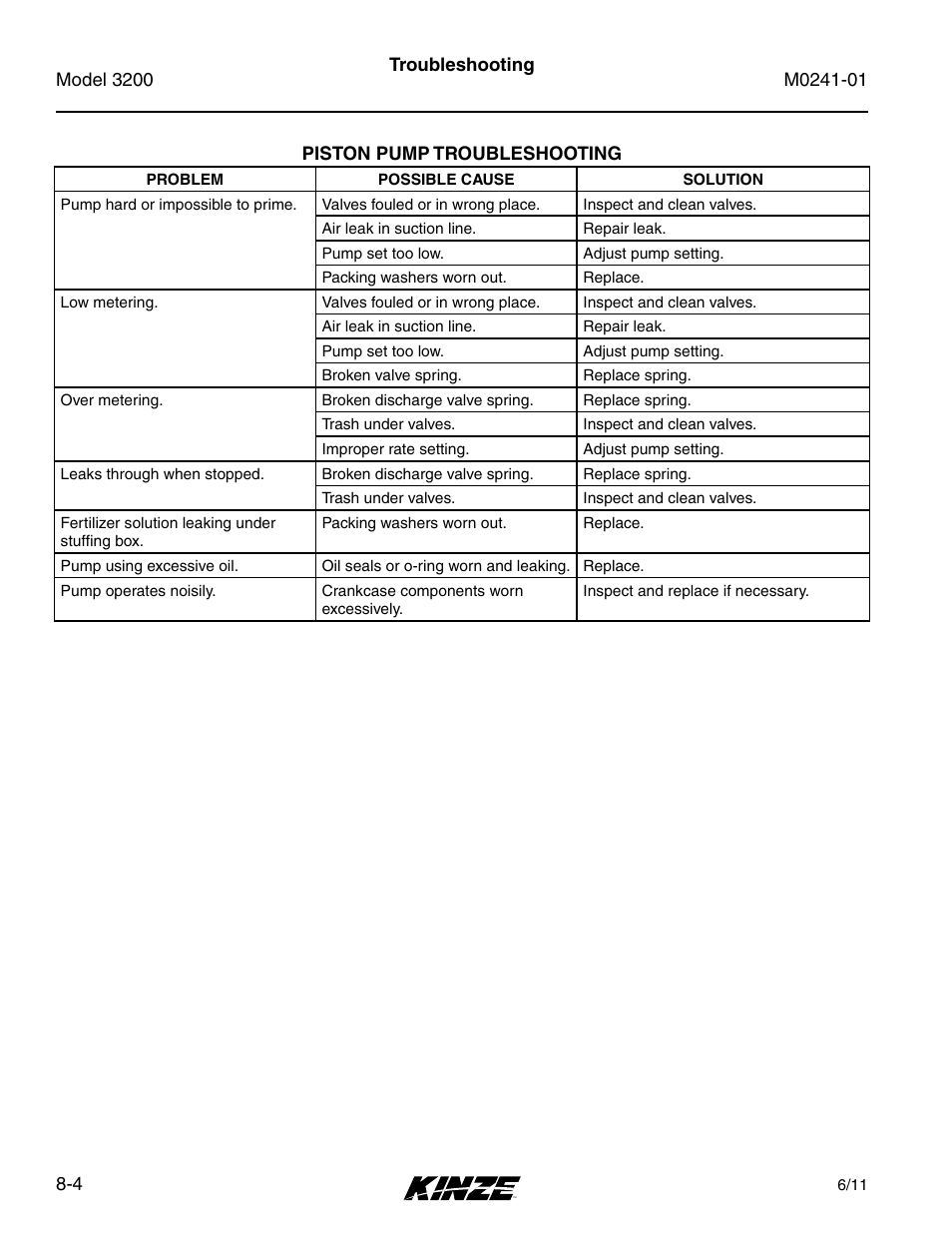 Model 3200

Troubleshooting

M0241-01

PISTON PUMP TROUBLESHOOTING

| PROBLEM | POSSIBLE CAUSE | SOLUTION |
|---|---|---|
| Pump hard or impossible to prime. | Valves fouled or in wrong place. | Inspect and clean valves. |
| | Air leak in suction line. | Repair leak. |
| | Pump set too low. | Adjust pump setting. |
| | Packing washers worn out. | Replace. |
| Low metering. | Valves fouled or in wrong place. | Inspect and clean valves. |
| | Air leak in suction line. | Repair leak. |
| | Pump set too low. | Adjust pump setting. |
| | Broken valve spring. | Replace spring. |
| Over metering. | Broken discharge valve spring. | Replace spring. |
| | Trash under valves. | Inspect and clean valves. |
| | Improper rate setting. | Adjust pump setting. |
| Leaks through when stopped. | Broken discharge valve spring. | Replace spring. |
| | Trash under valves. | Inspect and clean valves. |
| Fertilizer solution leaking under stuffing box. | Packing washers worn out. | Replace. |
| Pump using excessive oil. | Oil seals or o-ring worn and leaking. | Replace. |
| Pump operates noisily. | Crankcase components worn excessively. | Inspect and replace if necessary. |

8-4

KINZE

6/11